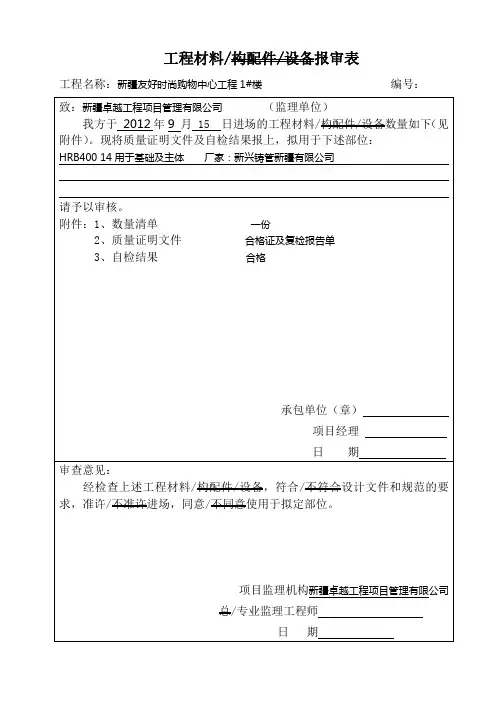 工程材料/构配件/设备报审表

工程名称：新疆友好时尚购物中心工程 1#楼　　　　　　　　　　编号：

致：新疆卓越工程项目管理有限公司　　　　（监理单位）

我方于 2012 年 9 月 15 日进场的工程材料/构配件/设备数量如下(见附件)。现将质量证明文件及自检结果报上，拟用于下述部位：

HRB400 14 用于基础及主体　厂家：新兴铸管新疆有限公司

请予以审核。

附件：1、数量清单　　　　一份

2、质量证明文件　　　　合格证及复检报告单

3、自检结果　　　　合格

承包单位（章）

项目经理

日　期

审查意见：

经检查上述工程材料/构配件/设备，符合/不符合设计文件和规范的要求，准许/不准许进场，同意/不同意使用于拟定部位。

项目监理机构新疆卓越工程项目管理有限公司

总/专业监理工程师

日　期